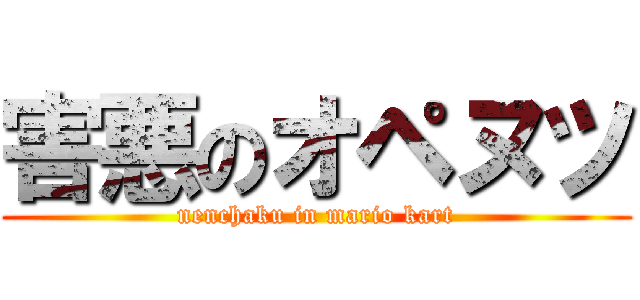 害悪のオペヌツ

nenchaku in mario kart